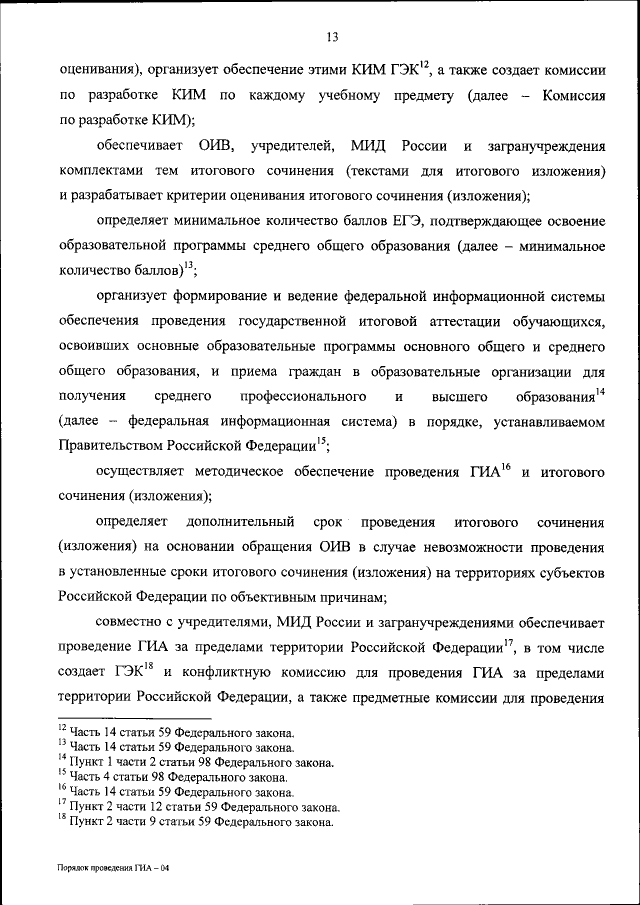 13

оценивания), организует обеспечение этими КИМ ГЭК$^{12}$, а также создает комиссии по разработке КИМ по каждому учебному предмету (далее – Комиссия по разработке КИМ);

обеспечивает ОИВ, учредителей, МИД России и загранучреждения комплектами тем итогового сочинения (текстами для итогового изложения) и разрабатывает критерии оценивания итогового сочинения (изложения);

определяет минимальное количество баллов ЕГЭ, подтверждающее освоение образовательной программы среднего общего образования (далее – минимальное количество баллов)$^{13}$;

организует формирование и ведение федеральной информационной системы обеспечения проведения государственной итоговой аттестации обучающихся, освоивших основные образовательные программы основного общего и среднего общего образования, и приема граждан в образовательные организации для получения среднего профессионального и высшего образования$^{14}$ (далее – федеральная информационная система) в порядке, устанавливаемом Правительством Российской Федерации$^{15}$;

осуществляет методическое обеспечение проведения ГИА$^{16}$ и итогового сочинения (изложения);

определяет дополнительный срок проведения итогового сочинения (изложения) на основании обращения ОИВ в случае невозможности проведения в установленные сроки итогового сочинения (изложения) на территориях субъектов Российской Федерации по объективным причинам;

совместно с учредителями, МИД России и загранучреждениями обеспечивает проведение ГИА за пределами территории Российской Федерации$^{17}$, в том числе создает ГЭК$^{18}$ и конфликтную комиссию для проведения ГИА за пределами территории Российской Федерации, а также предметные комиссии для проведения

$^{12}$ Часть 14 статьи 59 Федерального закона.
$^{13}$ Часть 14 статьи 59 Федерального закона.
$^{14}$ Пункт 1 части 2 статьи 98 Федерального закона.
$^{15}$ Часть 4 статьи 98 Федерального закона.
$^{16}$ Часть 14 статьи 59 Федерального закона.
$^{17}$ Пункт 2 части 12 статьи 59 Федерального закона.
$^{18}$ Пункт 2 части 9 статьи 59 Федерального закона.

Порядок проведения ГИА – 04